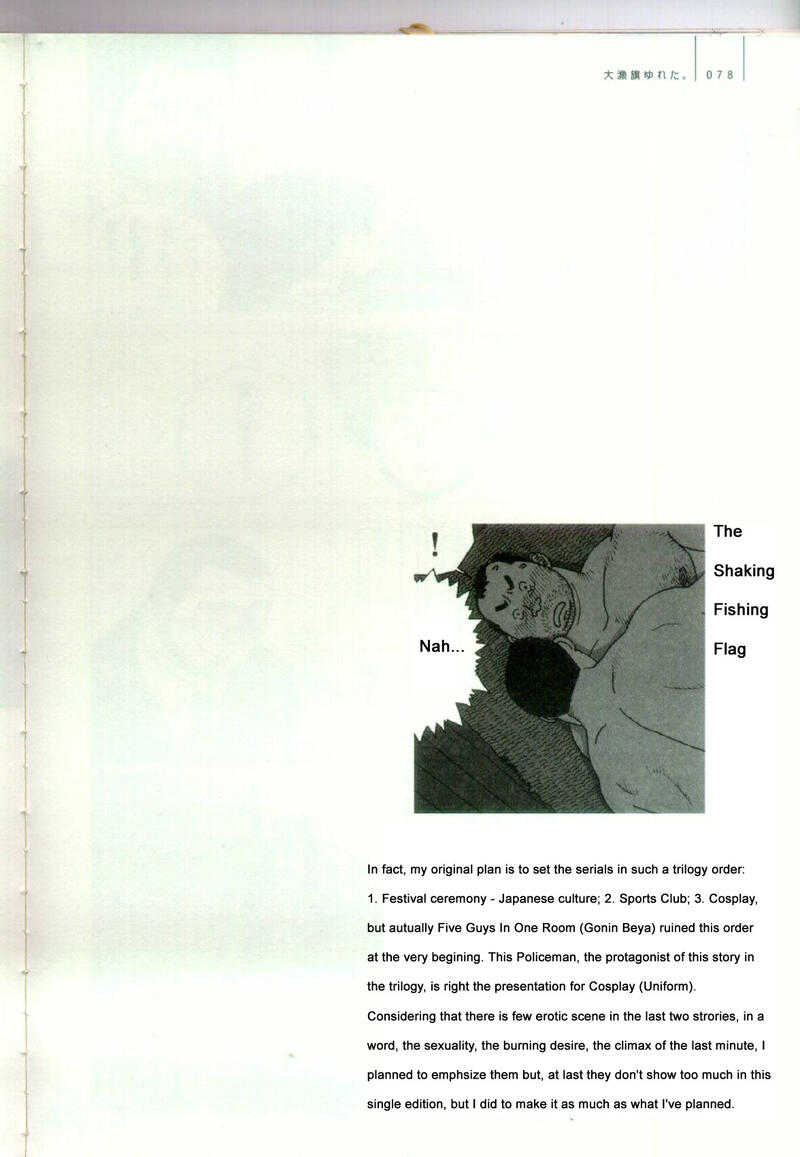 大漁旗ゆれた。 078

!

Nah...

The
Shaking
Fishing
Flag

In fact, my original plan is to set the serials in such a trilogy order: 1. Festival ceremony - Japanese culture; 2. Sports Club; 3. Cosplay, but autually Five Guys In One Room (Gonin Beya) ruined this order at the very begining. This Policeman, the protagonist of this story in the trilogy, is right the presentation for Cosplay (Uniform). Considering that there is few erotic scene in the last two strories, in a word, the sexuality, the burning desire, the climax of the last minute, I planned to emphsize them but, at last they don't show too much in this single edition, but I did to make it as much as what I've planned.